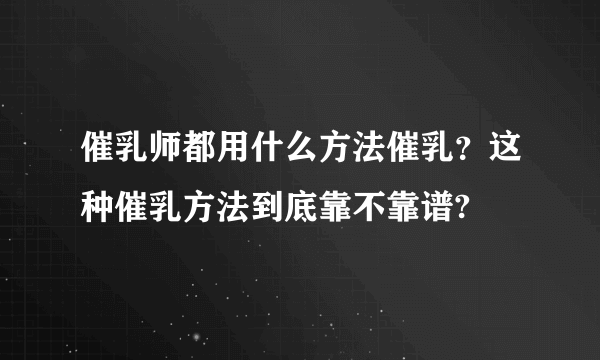 催乳师都用什么方法催乳？这种催乳方法到底靠不靠谱?